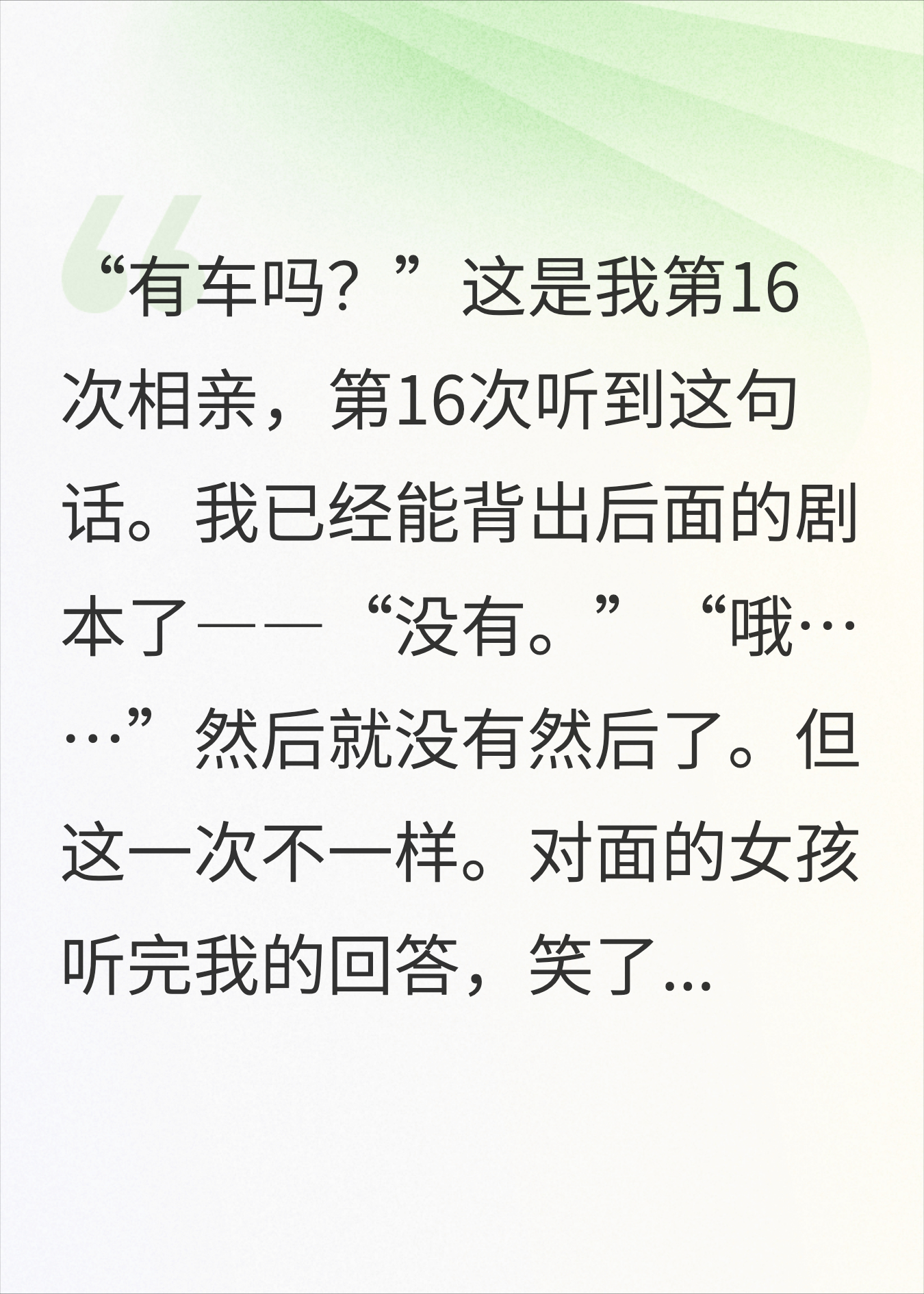 “有车吗？”这是我第16次相亲，第16次听到这句话。我已经能背出后面的剧本了——“没有。”“哦……”然后就没有然后了。但这一次不一样。对面的女孩听完我的回答，笑了...